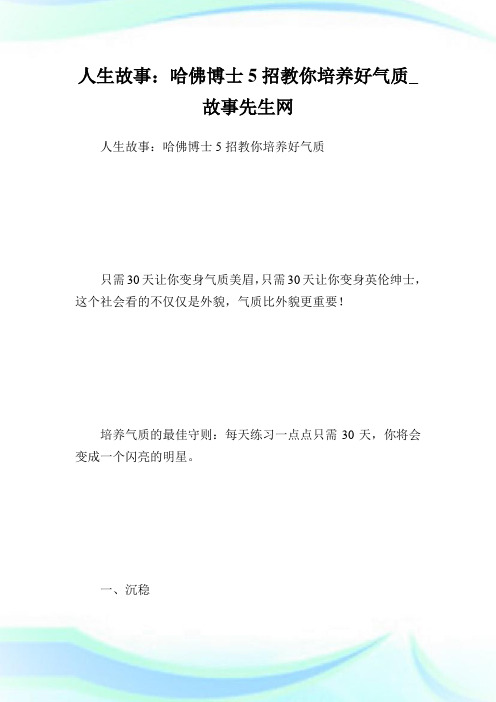 人生故事：哈佛博士 5 招教你培养好气质_故事先生网

人生故事：哈佛博士 5 招教你培养好气质

只需30天让你变身气质美眉，只需30天让你变身英伦绅士，这个社会看的不仅仅是外貌，气质比外貌更重要！

培养气质的最佳守则：每天练习一点点只需 30 天，你将会变成一个闪亮的明星。

一、沉稳